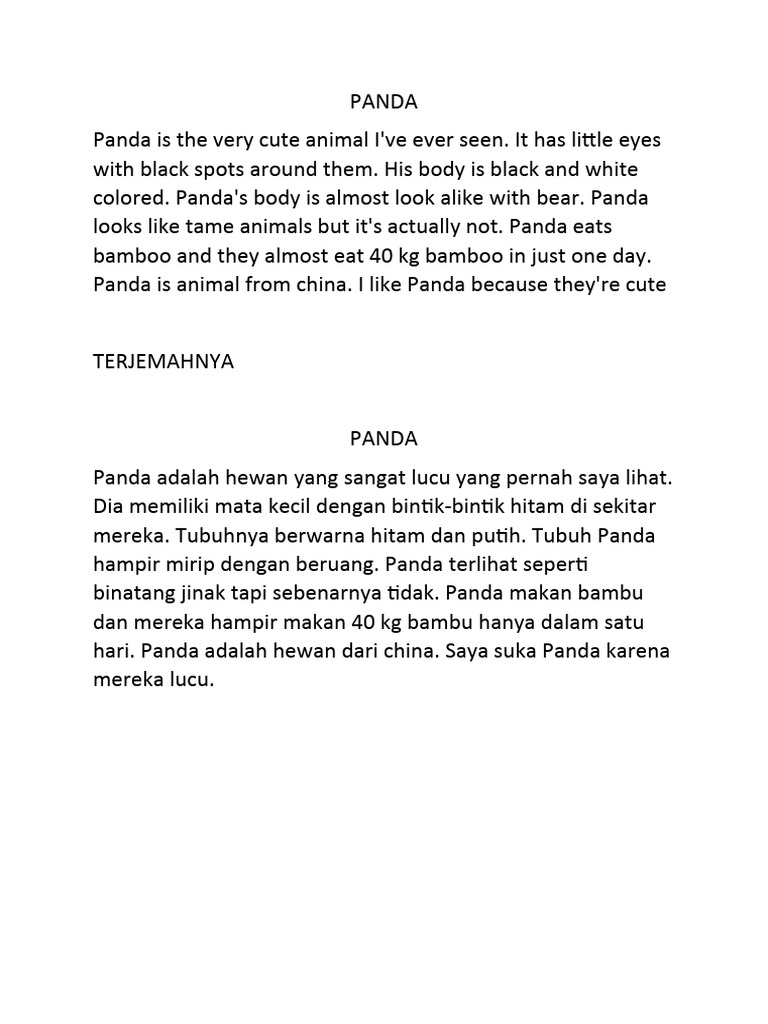 PANDA

Panda is the very cute animal I've ever seen. It has little eyes with black spots around them. His body is black and white colored. Panda's body is almost look alike with bear. Panda looks like tame animals but it's actually not. Panda eats bamboo and they almost eat 40 kg bamboo in just one day. Panda is animal from china. I like Panda because they're cute

TERJEMAHNYA

PANDA

Panda adalah hewan yang sangat lucu yang pernah saya lihat. Dia memiliki mata kecil dengan bintik-bintik hitam di sekitar mereka. Tubuhnya berwarna hitam dan putih. Tubuh Panda hampir mirip dengan beruang. Panda terlihat seperti binatang jinak tapi sebenarnya tidak. Panda makan bambu dan mereka hampir makan 40 kg bambu hanya dalam satu hari. Panda adalah hewan dari china. Saya suka Panda karena mereka lucu.